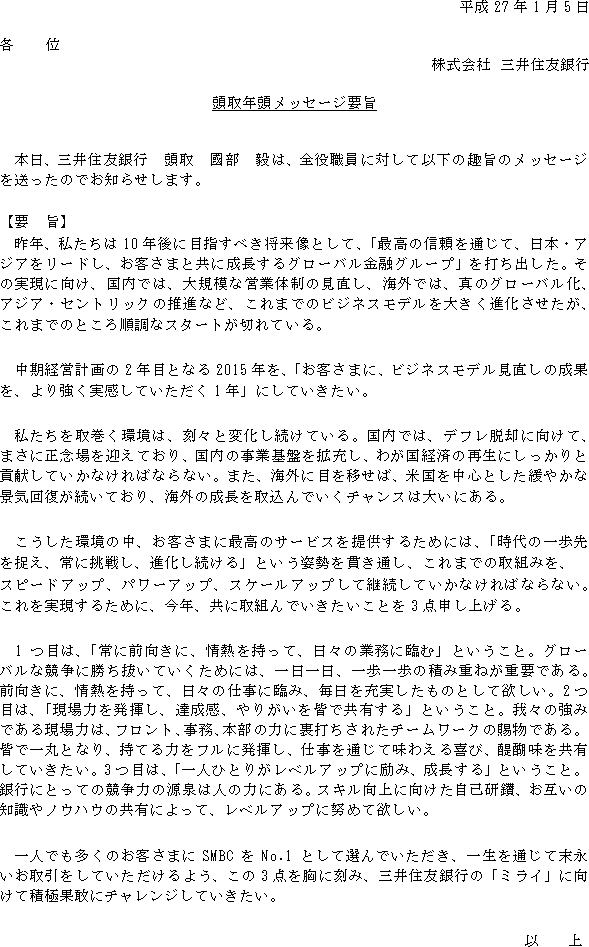 平成 27 年 1 月 5 日

各　　位

株式会社　三井住友銀行

頭取年頭メッセージ要旨

本日、三井住友銀行　頭取　國部　毅は、全役職員に対して以下の趣旨のメッセージを送ったのでお知らせします。

【要　旨】
昨年、私たちは 10 年後に目指すべき将来像として、「最高の信頼を通じて、日本・アジアをリードし、お客さまと共に成長するグローバル金融グループ」を打ち出した。その実現に向け、国内では、大規模な営業体制の見直し、海外では、真のグローバル化、アジア・セントリックの推進など、これまでのビジネスモデルを大きく進化させたが、これまでのところ順調なスタートが切れている。

中期経営計画の 2 年目となる 2015 年を、「お客さまに、ビジネスモデル見直しの成果を、より強く実感していただく 1 年」にしていきたい。

私たちを取巻く環境は、刻々と変化し続けている。国内では、デフレ脱却に向けて、まさに正念場を迎えており、国内の事業基盤を拡充し、わが国経済の再生にしっかりと貢献していかなければならない。また、海外に目を移せば、米国を中心とした緩やかな景気回復が続いており、海外の成長を取込んでいくチャンスは大いにある。

こうした環境の中、お客さまに最高のサービスを提供するためには、「時代の一歩先を捉え、常に挑戦し、進化し続ける」という姿勢を貫き通し、これまでの取組みを、スピードアップ、パワーアップ、スケールアップして継続していかなければならない。これを実現するために、今年、共に取組んでいきたいことを 3 点申し上げる。

1 つ目は、「常に前向きに、情熱を持って、日々の業務に臨む」ということ。グローバルな競争に勝ち抜いていくためには、一日一日、一歩一歩の積み重ねが重要である。前向きに、情熱を持って、日々の仕事に臨み、毎日を充実したものとして欲しい。2 つ目は、「現場力を発揮し、達成感、やりがいを皆で共有する」ということ。我々の強みである現場力は、フロント、事務、本部の力に裏打ちされたチームワークの賜物である。皆で一丸となり、持てる力をフルに発揮し、仕事を通じて味わえる喜び、醍醐味を共有していきたい。3 つ目は、「一人ひとりがレベルアップに励み、成長する」ということ。銀行にとっての競争力の源泉は人の力にある。スキル向上に向けた自己研鑽、お互いの知識やノウハウの共有によって、レベルアップに努めて欲しい。

一人でも多くのお客さまに SMBC を No.1 として選んでいただき、一生を通じて末永いお取引をしていただけるよう、この 3 点を胸に刻み、三井住友銀行の「ミライ」に向けて積極果敢にチャレンジしていきたい。

以　　上